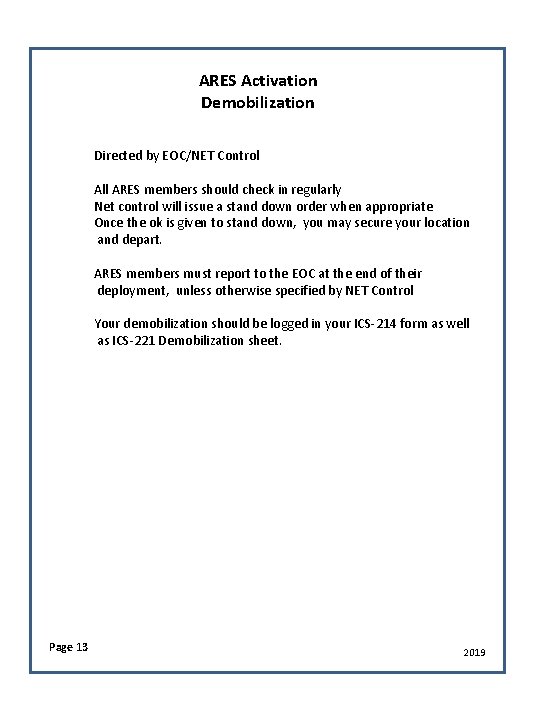 ARES Activation
Demobilization

Directed by EOC/NET Control

All ARES members should check in regularly
Net control will issue a stand down order when appropriate
Once the ok is given to stand down, you may secure your location and depart.

ARES members must report to the EOC at the end of their deployment, unless otherwise specified by NET Control

Your demobilization should be logged in your ICS-214 form as well as ICS-221 Demobilization sheet.

Page 13

2019